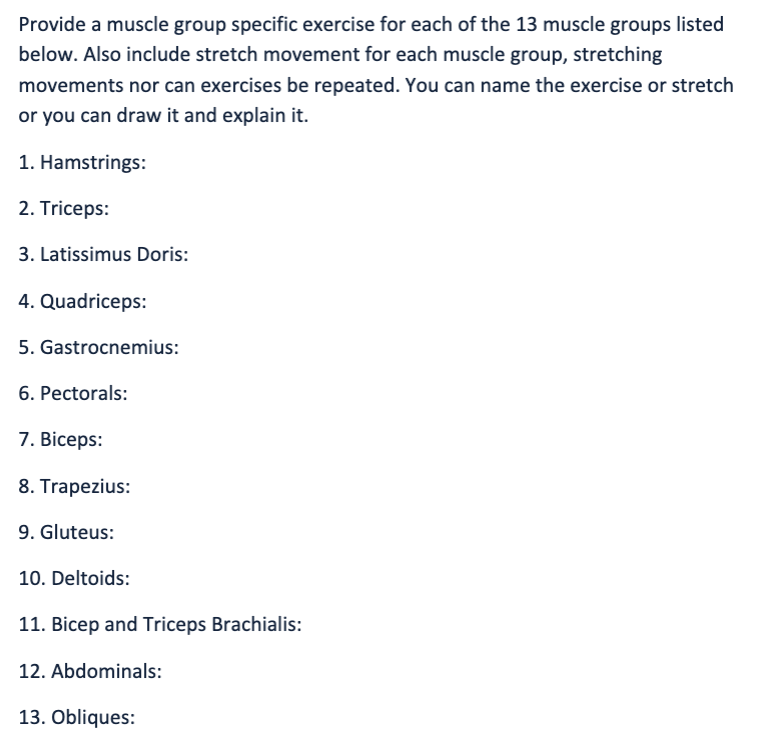 Provide a muscle group specific exercise for each of the 13 muscle groups listed below. Also include stretch movement for each muscle group, stretching movements nor can exercises be repeated. You can name the exercise or stretch or you can draw it and explain it.

1. Hamstrings:

2. Triceps:

3. Latissimus Doris:

4. Quadriceps:

5. Gastrocnemius:

6. Pectorals:

7. Biceps:

8. Trapezius:

9. Gluteus:

10. Deltoids:

11. Bicep and Triceps Brachialis:

12. Abdominals:

13. Obliques: